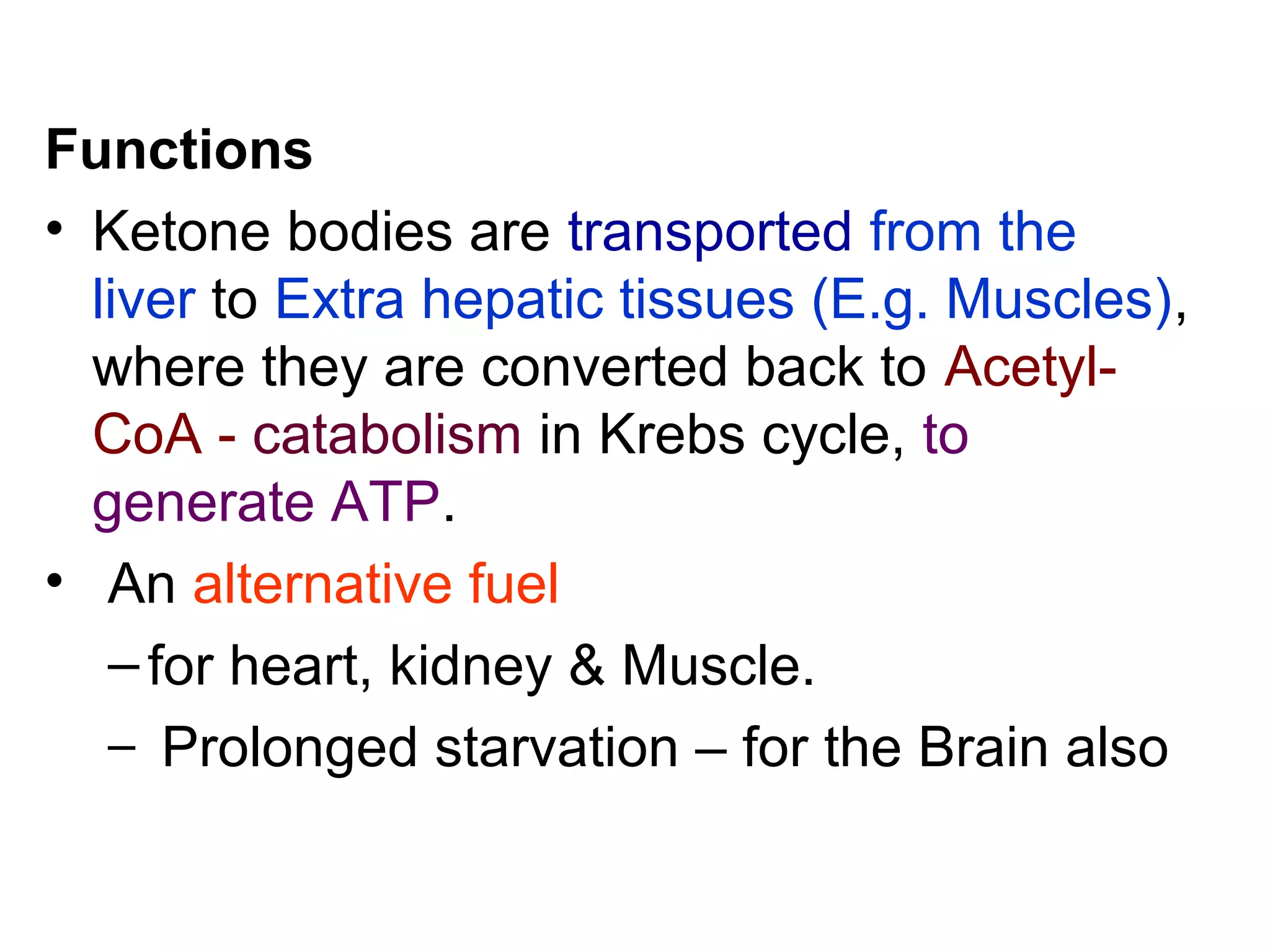 Functions

• Ketone bodies are transported from the liver to Extra hepatic tissues (E.g. Muscles), where they are converted back to Acetyl-CoA - catabolism in Krebs cycle, to generate ATP.

• An alternative fuel
– for heart, kidney & Muscle.
– Prolonged starvation – for the Brain also